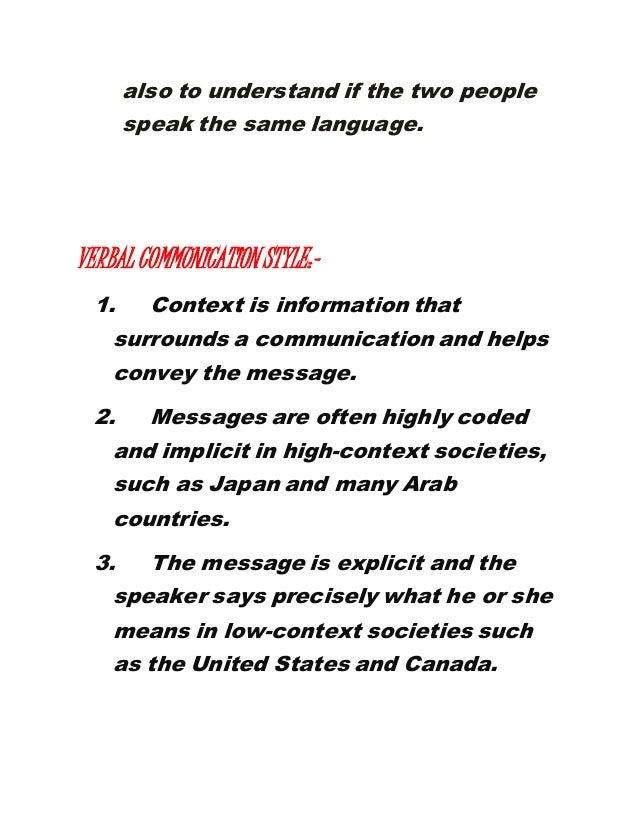 also to understand if the two people speak the same language.

VERBAL COMMONICATION STYLE:-

1. Context is information that surrounds a communication and helps convey the message.

2. Messages are often highly coded and implicit in high-context societies, such as Japan and many Arab countries.

3. The message is explicit and the speaker says precisely what he or she means in low-context societies such as the United States and Canada.